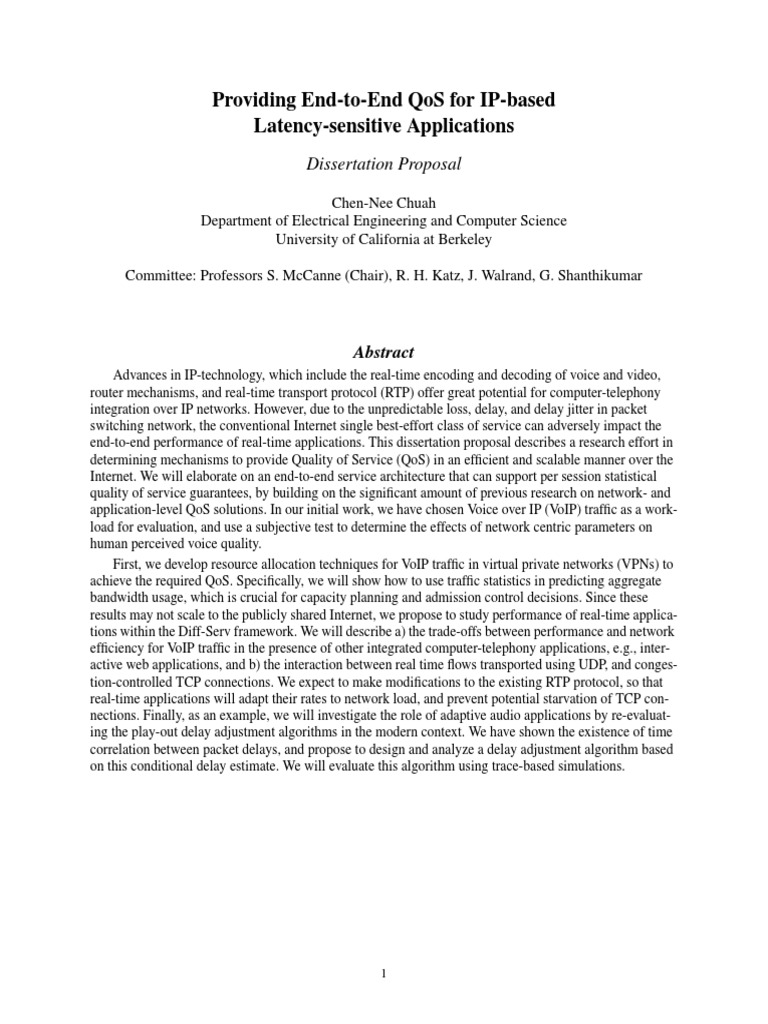 Providing End-to-End QoS for IP-based Latency-sensitive Applications

Dissertation Proposal

Chen-Nee Chuah
Department of Electrical Engineering and Computer Science
University of California at Berkeley

Committee: Professors S. McCanne (Chair), R. H. Katz, J. Walrand, G. Shanthikumar

Abstract

Advances in IP-technology, which include the real-time encoding and decoding of voice and video, router mechanisms, and real-time transport protocol (RTP) offer great potential for computer-telephony integration over IP networks. However, due to the unpredictable loss, delay, and delay jitter in packet switching network, the conventional Internet single best-effort class of service can adversely impact the end-to-end performance of real-time applications. This dissertation proposal describes a research effort in determining mechanisms to provide Quality of Service (QoS) in an efficient and scalable manner over the Internet. We will elaborate on an end-to-end service architecture that can support per session statistical quality of service guarantees, by building on the significant amount of previous research on network- and application-level QoS solutions. In our initial work, we have chosen Voice over IP (VoIP) traffic as a workload for evaluation, and use a subjective test to determine the effects of network centric parameters on human perceived voice quality.

First, we develop resource allocation techniques for VoIP traffic in virtual private networks (VPNs) to achieve the required QoS. Specifically, we will show how to use traffic statistics in predicting aggregate bandwidth usage, which is crucial for capacity planning and admission control decisions. Since these results may not scale to the publicly shared Internet, we propose to study performance of real-time applications within the Diff-Serv framework. We will describe a) the trade-offs between performance and network efficiency for VoIP traffic in the presence of other integrated computer-telephony applications, e.g., interactive web applications, and b) the interaction between real time flows transported using UDP, and congestion-controlled TCP connections. We expect to make modifications to the existing RTP protocol, so that real-time applications will adapt their rates to network load, and prevent potential starvation of TCP connections. Finally, as an example, we will investigate the role of adaptive audio applications by re-evaluating the play-out delay adjustment algorithms in the modern context. We have shown the existence of time correlation between packet delays, and propose to design and analyze a delay adjustment algorithm based on this conditional delay estimate. We will evaluate this algorithm using trace-based simulations.

1